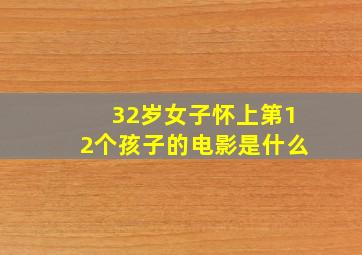 32岁女子怀上第12个孩子的电影是什么